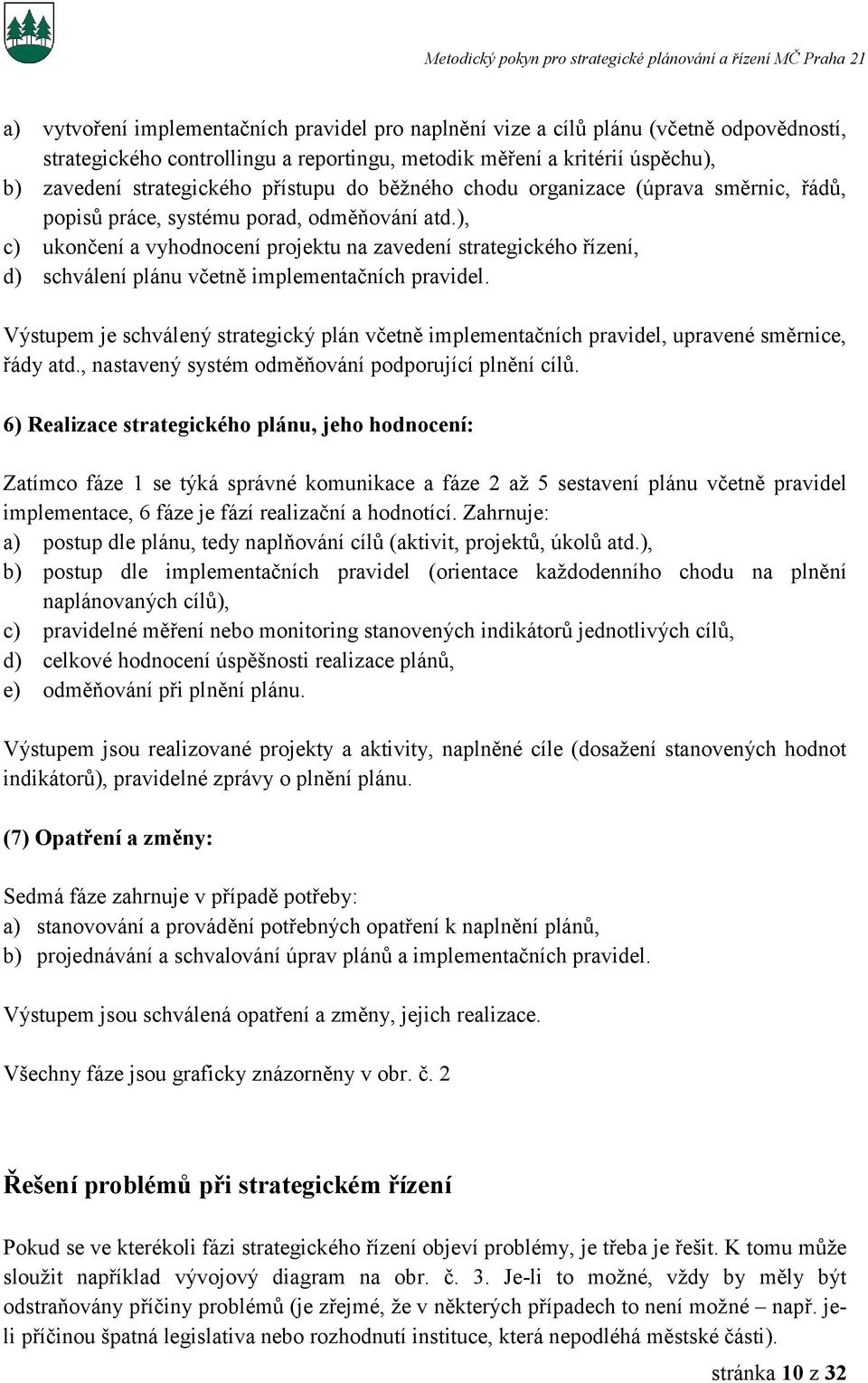 Metodický pokyn pro strategické plánování a řízení MČ Praha 21

a) vytvoření implementačních pravidel pro naplnění vize a cílů plánu (včetně odpovědností, strategického controllingu a reportingu, metodik měření a kritérií úspěchu),
b) zavedení strategického přístupu do běžného chodu organizace (úprava směrnic, řádů, popisů práce, systému porad, odměňování atd.),
c) ukončení a vyhodnocení projektu na zavedení strategického řízení,
d) schválení plánu včetně implementačních pravidel.

Výstupem je schválený strategický plán včetně implementačních pravidel, upravené směrnice, řády atd., nastavený systém odměňování podporující plnění cílů.

6) Realizace strategického plánu, jeho hodnocení:

Zatímco fáze 1 se týká správné komunikace a fáze 2 až 5 sestavení plánu včetně pravidel implementace, 6 fáze je fází realizační a hodnotící. Zahrnuje:
a) postup dle plánu, tedy naplňování cílů (aktivit, projektů, úkolů atd.),
b) postup dle implementačních pravidel (orientace každodenního chodu na plnění naplánovaných cílů),
c) pravidelné měření nebo monitoring stanovených indikátorů jednotlivých cílů,
d) celkové hodnocení úspěšnosti realizace plánů,
e) odměňování při plnění plánu.

Výstupem jsou realizované projekty a aktivity, naplněné cíle (dosažení stanovených hodnot indikátorů), pravidelné zprávy o plnění plánu.

(7) Opatření a změny:

Sedmá fáze zahrnuje v případě potřeby:
a) stanovování a provádění potřebných opatření k naplnění plánů,
b) projednávání a schvalování úprav plánů a implementačních pravidel.

Výstupem jsou schválená opatření a změny, jejich realizace.

Všechny fáze jsou graficky znázorněny v obr. č. 2

Řešení problémů při strategickém řízení

Pokud se ve kterékoli fázi strategického řízení objeví problémy, je třeba je řešit. K tomu může sloužit například vývojový diagram na obr. č. 3. Je-li to možné, vždy by měly být odstraňovány příčiny problémů (je zřejmé, že v některých případech to není možné – např. je-li příčinou špatná legislativa nebo rozhodnutí instituce, která nepodléhá městské části).

stránka 10 z 32